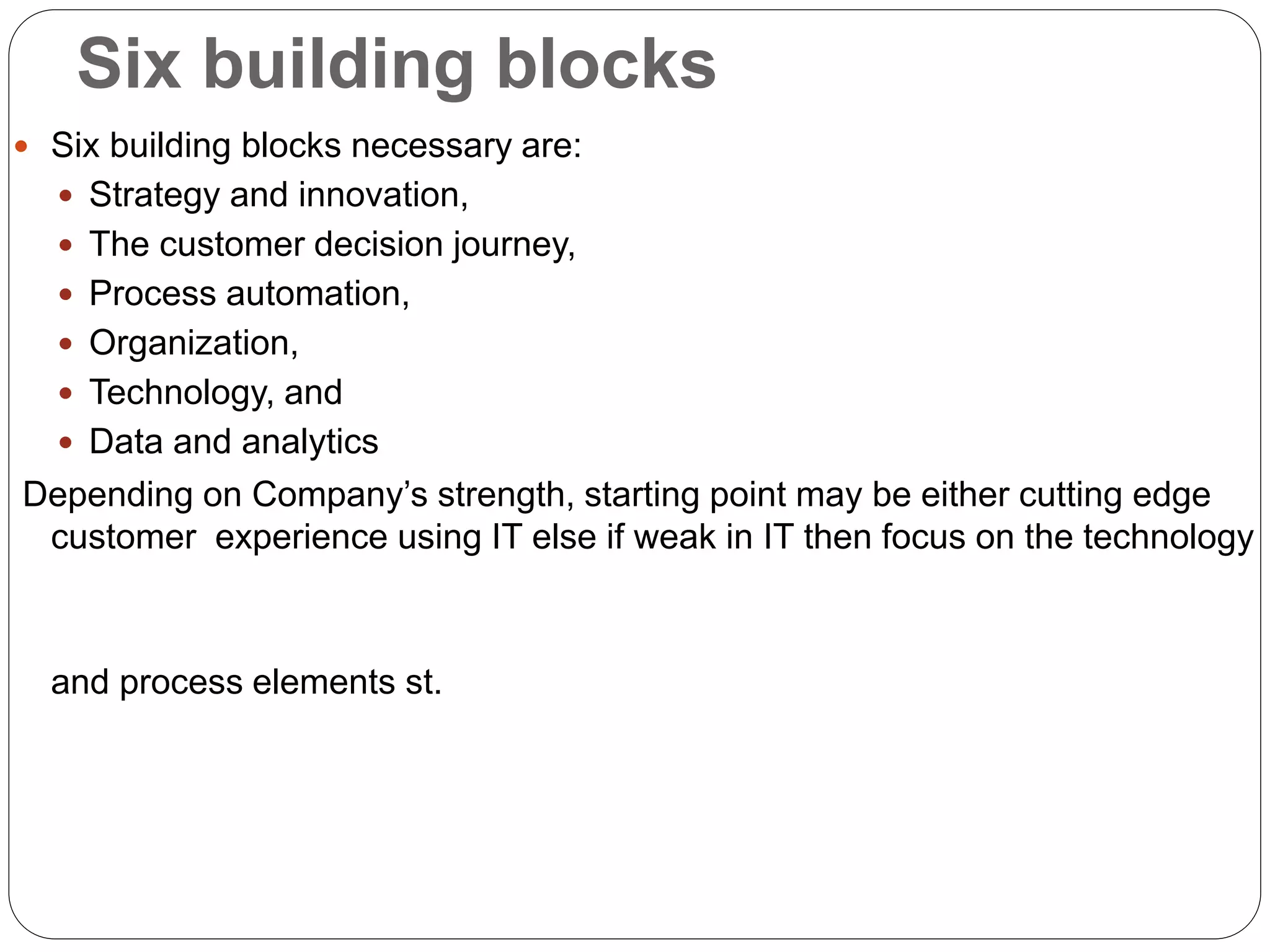 Six building blocks

- Six building blocks necessary are:
  - Strategy and innovation,
  - The customer decision journey,
  - Process automation,
  - Organization,
  - Technology, and
  - Data and analytics

Depending on Company’s strength, starting point may be either cutting edge customer  experience using IT else if weak in IT then focus on the technology

and process elements st.